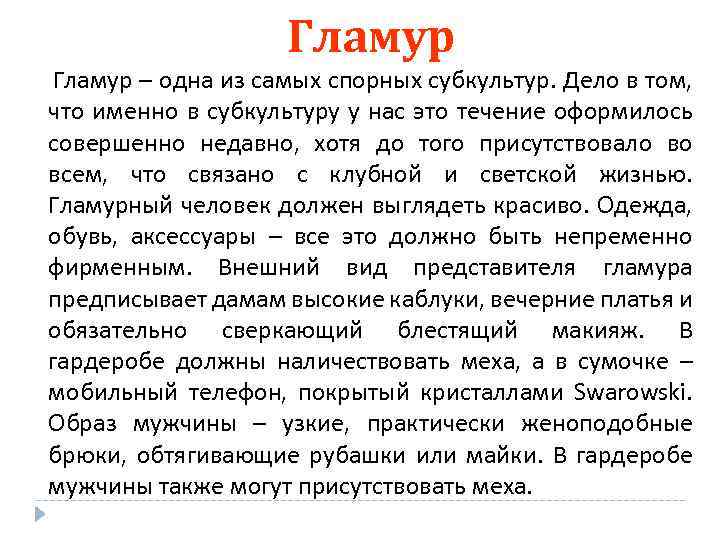 Гламур

Гламур – одна из самых спорных субкультур. Дело в том, что именно в субкультуру у нас это течение оформилось совершенно недавно, хотя до того присутствовало во всем, что связано с клубной и светской жизнью. Гламурный человек должен выглядеть красиво. Одежда, обувь, аксессуары – все это должно быть непременно фирменным. Внешний вид представителя гламура предписывает дамам высокие каблуки, вечерние платья и обязательно сверкающий блестящий макияж. В гардеробе должны наличествовать меха, а в сумочке – мобильный телефон, покрытый кристаллами Swarowski. Образ мужчины – узкие, практически женоподобные брюки, обтягивающие рубашки или майки. В гардеробе мужчины также могут присутствовать меха.